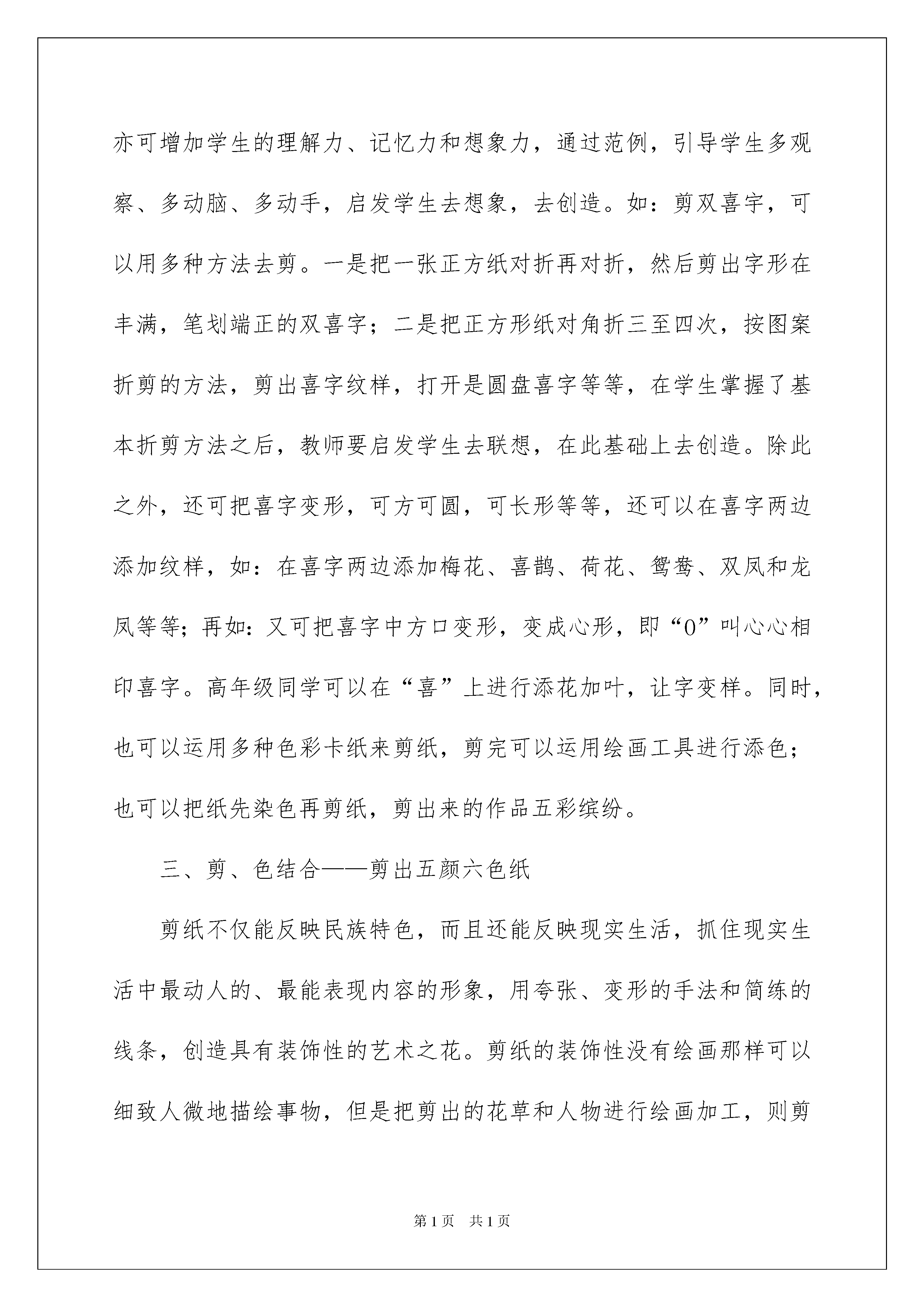 亦可增加学生的理解力、记忆力和想象力，通过范例，引导学生多观察、多动脑、多动手，启发学生去想象，去创造。如：剪双喜字，可以用多种方法去剪。一是把一张正方纸对折再对折，然后剪出字形在丰满，笔划端正的双喜字；二是把正方形纸对角折三至四次，按图案折剪的方法，剪出喜字纹样，打开是圆盘喜字等等，在学生掌握了基本折剪方法之后，教师要启发学生去联想，在此基础上去创造。除此之外，还可把喜字变形，可方可圆，可长形等等，还可以在喜字两边添加纹样，如：在喜字两边添加梅花、喜鹊、荷花、鸳鸯、双凤和龙凤等等；再如：又可把喜字中方口变形，变成心形，即“0”叫心心相印喜字。高年级同学可以在“喜”上进行添花加叶，让字变样。同时，也可以运用多种色彩卡纸来剪纸，剪完可以运用绘画工具进行添色；也可以把纸先染色再剪纸，剪出来的作品五彩缤纷。

三、剪、色结合——剪出五颜六色纸

剪纸不仅能反映民族特色，而且还能反映现实生活，抓住现实生活中最动人的、最能表现内容的形象，用夸张、变形的手法和简练的线条，创造具有装饰性的艺术之花。剪纸的装饰性没有绘画那样可以细致人微地描绘事物，但是把剪出的花草和人物进行绘画加工，则剪

第1页 共1页